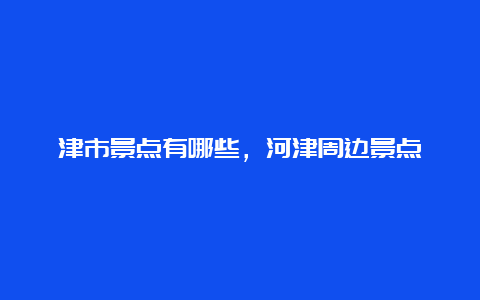 津市景点有哪些，河津周边景点